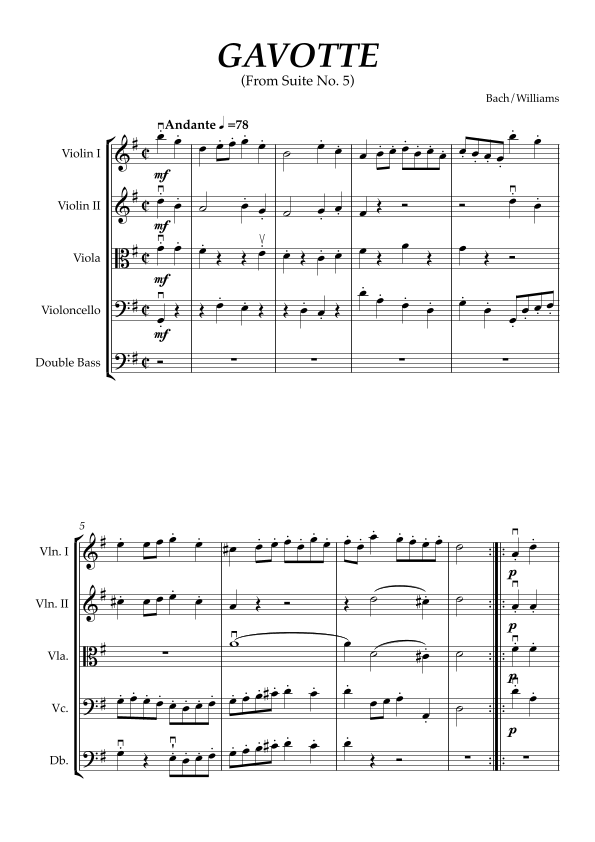 GAVOTTE
(From Suite No. 5)

Bach/Williams

Andante ♩=78

Violin I
mf
Violin II
mf
Viola
mf
Violoncello
mf
Double Bass

5
Vln. I
p
Vln. II
p
Vla.
p
Vc.
p
Db.